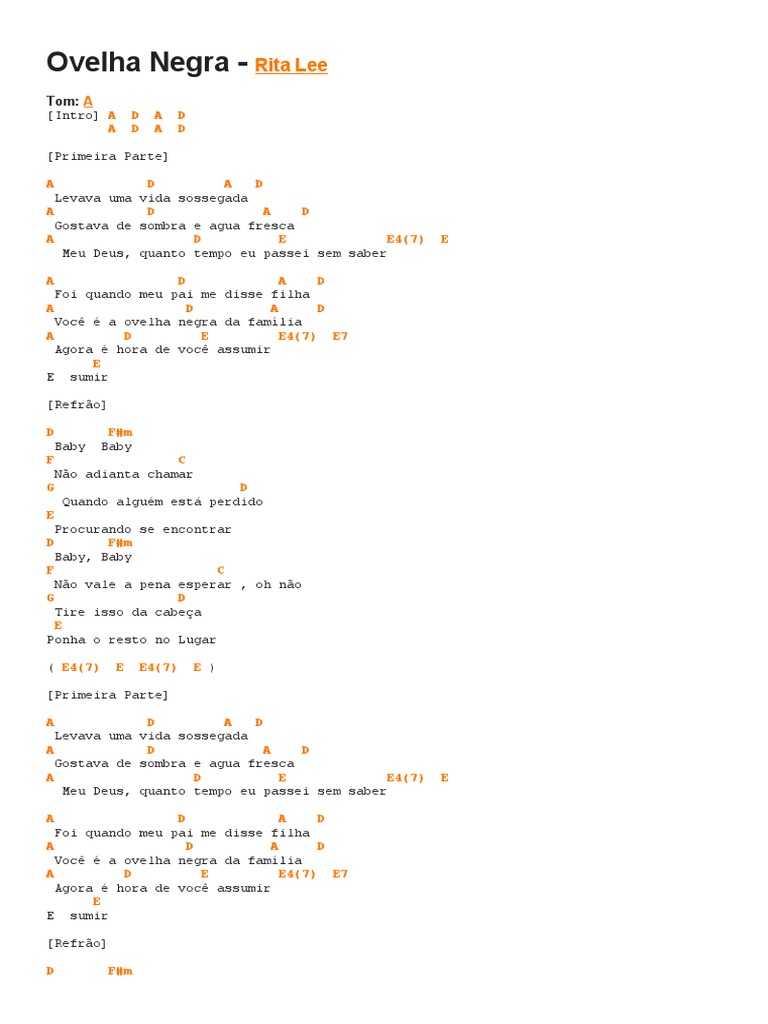 Ovelha Negra - Rita Lee

Tom: A
[Intro] A D A D
A D A D

[Primeira Parte]

A D A D
Levava uma vida sossegada
A D A D
Gostava de sombra e agua fresca
A D E E4(7) E
Meu Deus, quanto tempo eu passei sem saber

A D A D
Foi quando meu pai me disse filha
A D A D
Você é a ovelha negra da família
A D E E4(7) E7
Agora é hora de você assumir
E
E sumir

[Refrão]

D F#m
Baby Baby
F C
Não adianta chamar
G D
Quando alguém está perdido
E
Procurando se encontrar
D F#m
Baby, Baby
F C
Não vale a pena esperar , oh não
G D
Tire isso da cabeça
E
Ponha o resto no Lugar

( E4(7) E E4(7) E )

[Primeira Parte]

A D A D
Levava uma vida sossegada
A D A D
Gostava de sombra e agua fresca
A D E E4(7) E
Meu Deus, quanto tempo eu passei sem saber

A D A D
Foi quando meu pai me disse filha
A D A D
Você é a ovelha negra da família
A D E E4(7) E7
Agora é hora de você assumir
E
E sumir

[Refrão]

D F#m